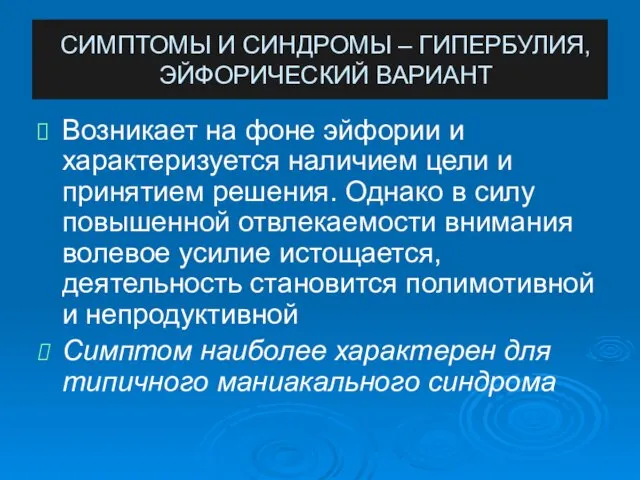 СИМПТОМЫ И СИНДРОМЫ – ГИПЕРБУЛИЯ, ЭЙФОРИЧЕСКИЙ ВАРИАНТ

Возникает на фоне эйфории и характеризуется наличием цели и принятием решения. Однако в силу повышенной отвлекаемости внимания волевое усилие истощается, деятельность становится полимотивной и непродуктивной

Симптом наиболее характерен для типичного маниакального синдрома